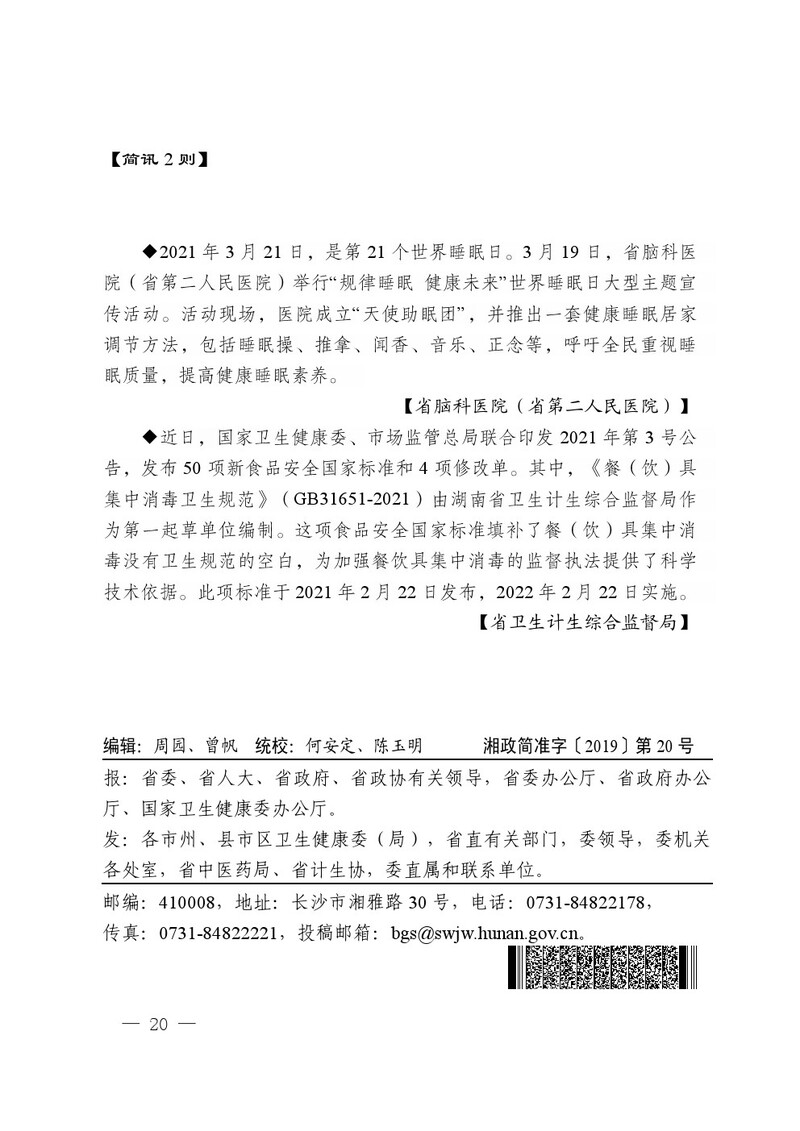 【简讯 2 则】

◆2021 年 3 月 21 日，是第 21 个世界睡眠日。3 月 19 日，省脑科医院（省第二人民医院）举行“规律睡眠 健康未来”世界睡眠日大型主题宣传活动。活动现场，医院成立“天使助眠团”，并推出一套健康睡眠居家调节方法，包括睡眠操、推拿、闻香、音乐、正念等，呼吁全民重视睡眠质量，提高健康睡眠素养。

【省脑科医院（省第二人民医院）】

◆近日，国家卫生健康委、市场监管总局联合印发 2021 年第 3 号公告，发布 50 项新食品安全国家标准和 4 项修改单。其中，《餐（饮）具集中消毒卫生规范》（GB31651-2021）由湖南省卫生计生综合监督局作为第一起草单位编制。这项食品安全国家标准填补了餐（饮）具集中消毒没有卫生规范的空白，为加强餐饮具集中消毒的监督执法提供了科学技术依据。此项标准于 2021 年 2 月 22 日发布，2022 年 2 月 22 日实施。

【省卫生计生综合监督局】

编辑：周园、曾帆　统校：何安定、陈玉明　湘政简准字〔2019〕第 20 号

报：省委、省人大、省政府、省政协有关领导，省委办公厅、省政府办公厅、国家卫生健康委办公厅。

发：各市州、县市区卫生健康委（局），省直有关部门，委领导，委机关各处室，省中医药局、省计生协，委直属和联系单位。

邮编：410008，地址：长沙市湘雅路 30 号，电话：0731-84822178，传真：0731-84822221，投稿邮箱：bgs@swjw.hunan.gov.cn。

— 20 —